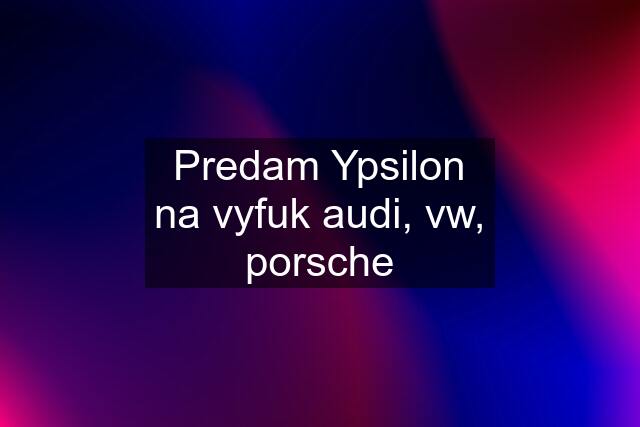 Predam Ypsilon na vyfuk audi, vw, porsche